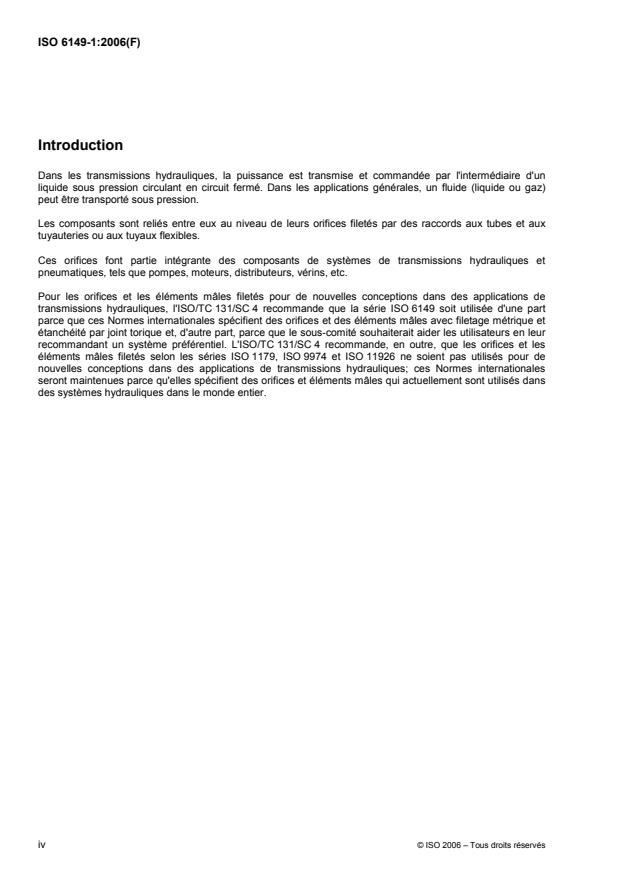 ISO 6149-1:2006(F)

Introduction

Dans les transmissions hydrauliques, la puissance est transmise et commandée par l'intermédiaire d'un liquide sous pression circulant en circuit fermé. Dans les applications générales, un fluide (liquide ou gaz) peut être transporté sous pression.

Les composants sont reliés entre eux au niveau de leurs orifices filetés par des raccords aux tubes et aux tuyauteries ou aux tuyaux flexibles.

Ces orifices font partie intégrante des composants de systèmes de transmissions hydrauliques et pneumatiques, tels que pompes, moteurs, distributeurs, vérins, etc.

Pour les orifices et les éléments mâles filetés pour de nouvelles conceptions dans des applications de transmissions hydrauliques, l'ISO/TC 131/SC 4 recommande que la série ISO 6149 soit utilisée d'une part parce que ces Normes internationales spécifient des orifices et des éléments mâles avec filetage métrique et étanchéité par joint torique et, d'autre part, parce que le sous-comité souhaiterait aider les utilisateurs en leur recommandant un système préférentiel. L'ISO/TC 131/SC 4 recommande, en outre, que les orifices et les éléments mâles filetés selon les séries ISO 1179, ISO 9974 et ISO 11926 ne soient pas utilisés pour de nouvelles conceptions dans des applications de transmissions hydrauliques; ces Normes internationales seront maintenues parce qu'elles spécifient des orifices et éléments mâles qui actuellement sont utilisés dans des systèmes hydrauliques dans le monde entier.

iv

© ISO 2006 – Tous droits réservés